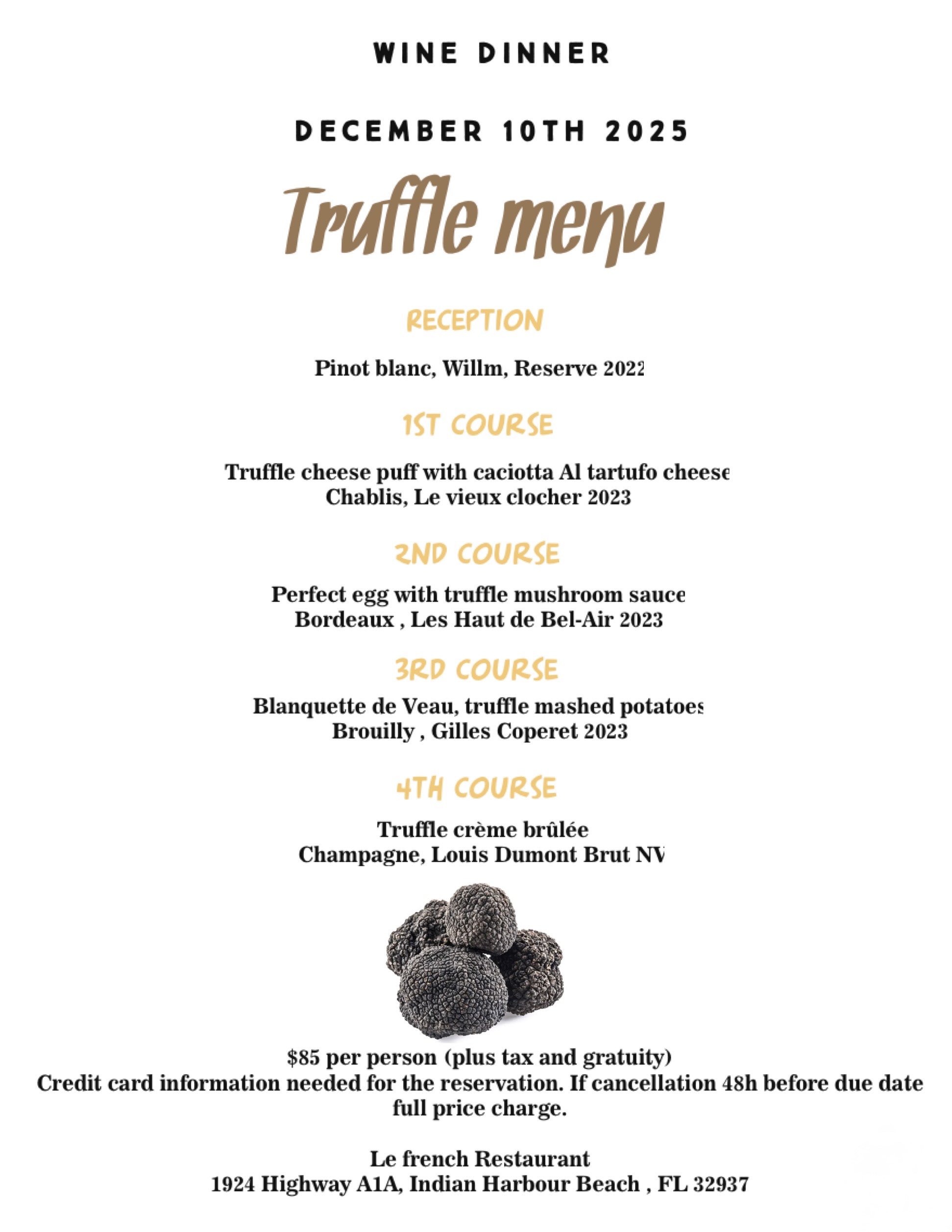 WINE DINNER

DECEMBER 10TH 2025

Truffle menu

RECEPTION

Pinot blanc, Willm, Reserve 2022

1ST COURSE

Truffle cheese puff with caciotta Al tartufo cheese
Chablis, Le vieux clocher 2023

2ND COURSE

Perfect egg with truffle mushroom sauce
Bordeaux , Les Haut de Bel-Air 2023

3RD COURSE

Blanquette de Veau, truffle mashed potatoes
Brouilly , Gilles Coperet 2023

4TH COURSE

Truffle crème brûlée
Champagne, Louis Dumont Brut NV

$85 per person (plus tax and gratuity)
Credit card information needed for the reservation. If cancellation 48h before due date full price charge.

Le french Restaurant
1924 Highway A1A, Indian Harbour Beach , FL 32937